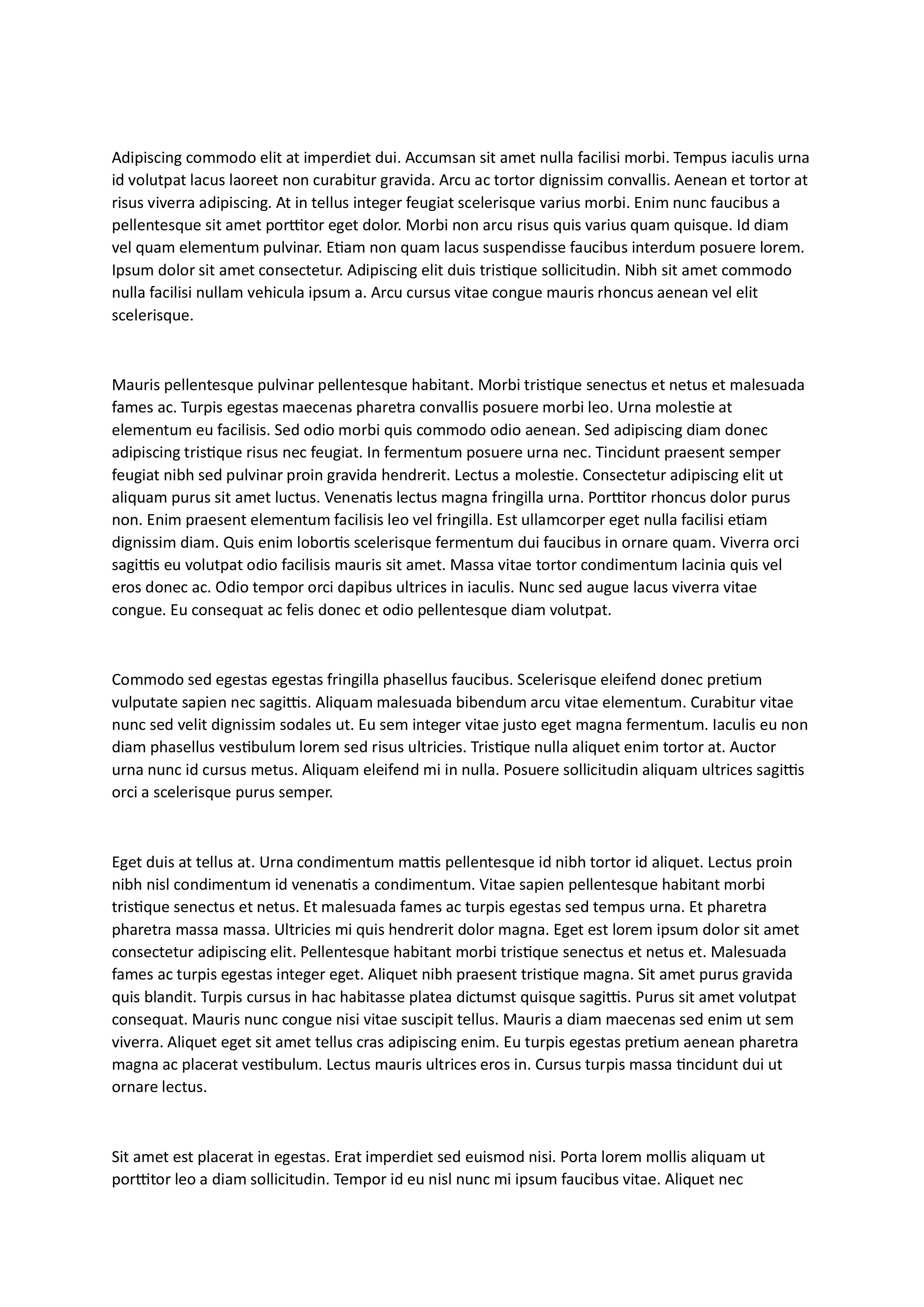 Adipiscing commodo elit at imperdiet dui. Accumsan sit amet nulla facilisi morbi. Tempus iaculis urna id volutpat lacus laoreet non curabitur gravida. Arcu ac tortor dignissim convallis. Aenean et tortor at risus viverra adipiscing. At in tellus integer feugiat scelerisque varius morbi. Enim nunc faucibus a pellentesque sit amet porttitor eget dolor. Morbi non arcu risus quis varius quam quisque. Id diam vel quam elementum pulvinar. Etiam non quam lacus suspendisse faucibus interdum posuere lorem. Ipsum dolor sit amet consectetur. Adipiscing elit duis tristique sollicitudin. Nibh sit amet commodo nulla facilisi nullam vehicula ipsum a. Arcu cursus vitae congue mauris rhoncus aenean vel elit scelerisque.

Mauris pellentesque pulvinar pellentesque habitant. Morbi tristique senectus et netus et malesuada fames ac. Turpis egestas maecenas pharetra convallis posuere morbi leo. Urna molestie at elementum eu facilisis. Sed odio morbi quis commodo odio aenean. Sed adipiscing diam donec adipiscing tristique risus nec feugiat. In fermentum posuere urna nec. Tincidunt praesent semper feugiat nibh sed pulvinar proin gravida hendrerit. Lectus a molestie. Consectetur adipiscing elit ut aliquam purus sit amet luctus. Venenatis lectus magna fringilla urna. Porttitor rhoncus dolor purus non. Enim praesent elementum facilisis leo vel fringilla. Est ullamcorper eget nulla facilisi etiam dignissim diam. Quis enim lobortis scelerisque fermentum dui faucibus in ornare quam. Viverra orci sagittis eu volutpat odio facilisis mauris sit amet. Massa vitae tortor condimentum lacinia quis vel eros donec ac. Odio tempor orci dapibus ultrices in iaculis. Nunc sed augue lacus viverra vitae congue. Eu consequat ac felis donec et odio pellentesque diam volutpat.

Commodo sed egestas egestas fringilla phasellus faucibus. Scelerisque eleifend donec pretium vulputate sapien nec sagittis. Aliquam malesuada bibendum arcu vitae elementum. Curabitur vitae nunc sed velit dignissim sodales ut. Eu sem integer vitae justo eget magna fermentum. Iaculis eu non diam phasellus vestibulum lorem sed risus ultricies. Tristique nulla aliquet enim tortor at. Auctor urna nunc id cursus metus. Aliquam eleifend mi in nulla. Posuere sollicitudin aliquam ultrices sagittis orci a scelerisque purus semper.

Eget duis at tellus at. Urna condimentum mattis pellentesque id nibh tortor id aliquet. Lectus proin nibh nisl condimentum id venenatis a condimentum. Vitae sapien pellentesque habitant morbi tristique senectus et netus. Et malesuada fames ac turpis egestas sed tempus urna. Et pharetra pharetra massa massa. Ultricies mi quis hendrerit dolor magna. Eget est lorem ipsum dolor sit amet consectetur adipiscing elit. Pellentesque habitant morbi tristique senectus et netus et. Malesuada fames ac turpis egestas integer eget. Aliquet nibh praesent tristique magna. Sit amet purus gravida quis blandit. Turpis cursus in hac habitasse platea dictumst quisque sagittis. Purus sit amet volutpat consequat. Mauris nunc congue nisi vitae suscipit tellus. Mauris a diam maecenas sed enim ut sem viverra. Aliquet eget sit amet tellus cras adipiscing enim. Eu turpis egestas pretium aenean pharetra magna ac placerat vestibulum. Lectus mauris ultrices eros in. Cursus turpis massa tincidunt dui ut ornare lectus.

Sit amet est placerat in egestas. Erat imperdiet sed euismod nisi. Porta lorem mollis aliquam ut porttitor leo a diam sollicitudin. Tempor id eu nisl nunc mi ipsum faucibus vitae. Aliquet nec